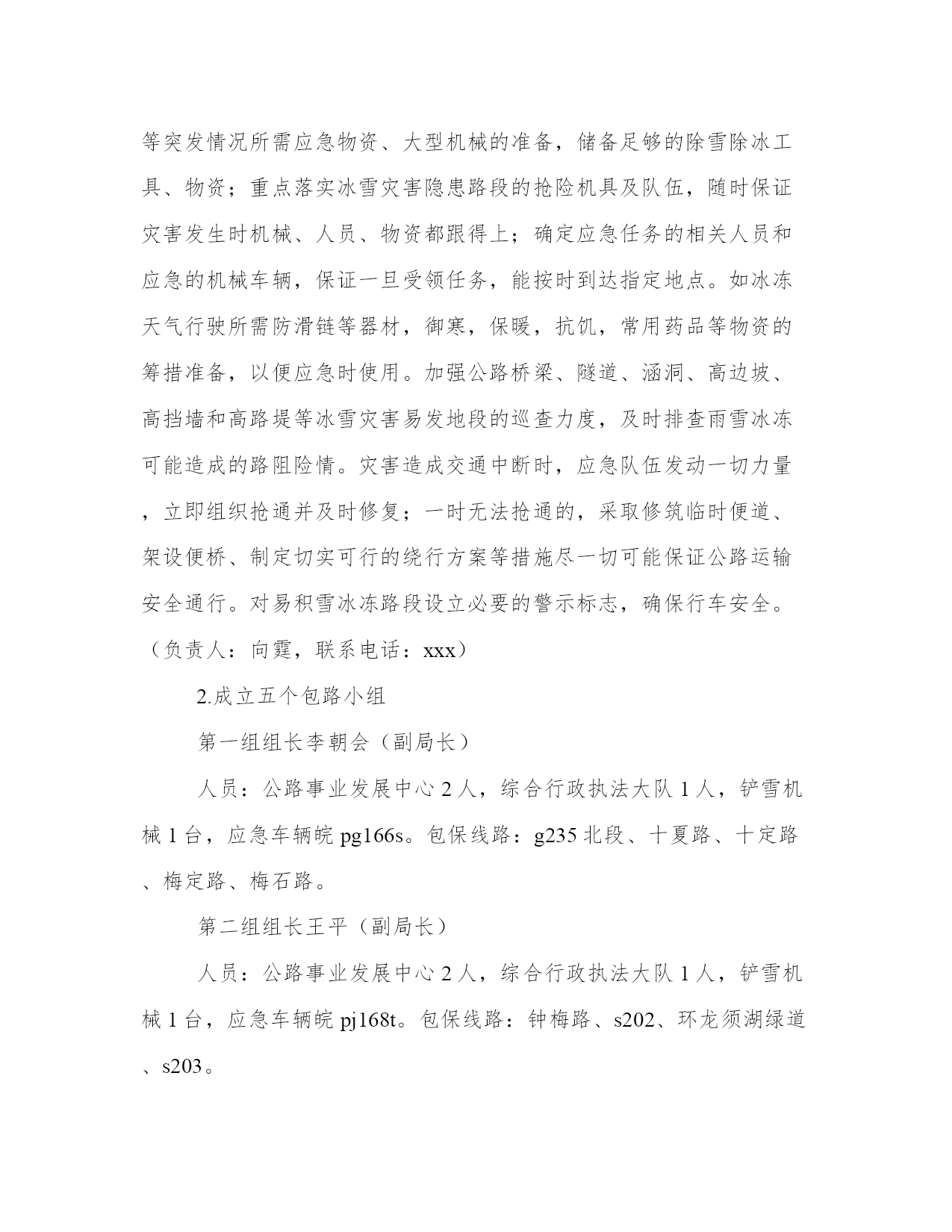 等突发情况所需应急物资、大型机械的准备，储备足够的除雪除冰工具、物资；重点落实冰雪灾害隐患路段的抢险机具及队伍，随时保证灾害发生时机械、人员、物资都跟得上；确定应急任务的相关人员和应急的机械车辆，保证一旦受领任务，能按时到达指定地点。如冰冻天气行驶所需防滑链等器材，御寒，保暖，抗饥，常用药品等物资的筹措准备，以便应急时使用。加强公路桥梁、隧道、涵洞、高边坡、高挡墙和高路堤等冰雪灾害易发地段的巡查力度，及时排查雨雪冰冻可能造成的路阻险情。灾害造成交通中断时，应急队伍发动一切力量，立即组织抢通并及时修复；一时无法抢通的，采取修筑临时便道、架设便桥、制定切实可行的绕行方案等措施尽一切可能保证公路运输安全通行。对易积雪冰冻路段设立必要的警示标志，确保行车安全。（负责人：向霆，联系电话：xxx）

2.成立五个包路小组

第一组组长李朝会（副局长）

人员：公路事业发展中心 2 人，综合行政执法大队 1 人，铲雪机械 1 台，应急车辆皖 pg166s。包保线路：g235 北段、十夏路、十定路、梅定路、梅石路。

第二组组长王平（副局长）

人员：公路事业发展中心 2 人，综合行政执法大队 1 人，铲雪机械 1 台，应急车辆皖 pj168t。包保线路：钟梅路、s202、环龙须湖绿道、s203。